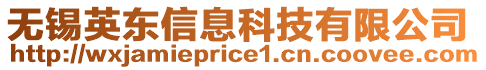 无锡英东信息科技有限公司
http://wxjamieprice1.cn.coovee.com